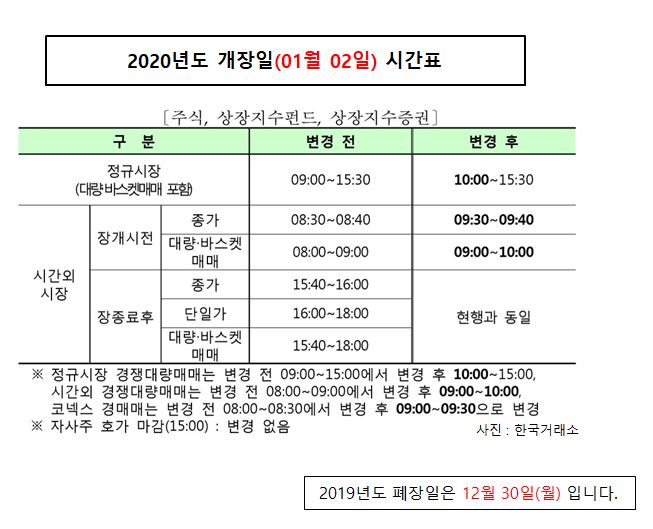 2020년도 개장일(01월 02일) 시간표

[주식, 상장지수펀드, 상장지수증권]

| 구 분 | | | 변경 전 | 변경 후 |
|---|---|---|---|---|
| 정규시장 (대량·바스켓매매 포함) | | | 09:00~15:30 | 10:00~15:30 |
| 시간외 시장 | 장개시전 | 종가 | 08:30~08:40 | 09:30~09:40 |
| | | 대량·바스켓 매매 | 08:00~09:00 | 09:00~10:00 |
| | 장종료후 | 종가 | 15:40~16:00 | 현행과 동일 |
| | | 단일가 | 16:00~18:00 | |
| | | 대량·바스켓 매매 | 15:40~18:00 | |

※ 정규시장 경쟁대량매매는 변경 전 09:00~15:00에서 변경 후 10:00~15:00, 시간외 경쟁대량매매는 변경 전 08:00~09:00에서 변경 후 09:00~10:00, 코넥스 경매매는 변경 전 08:00~08:30에서 변경 후 09:00~09:30으로 변경
※ 자사주 호가 마감(15:00) : 변경 없음

사진 : 한국거래소

2019년도 폐장일은 12월 30일(월) 입니다.